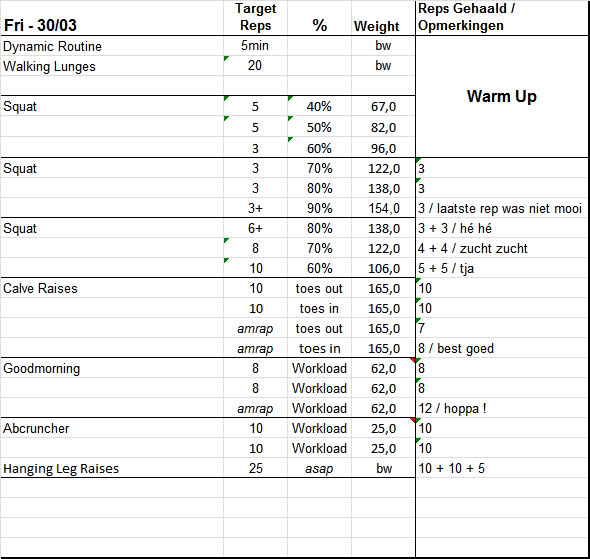 | Fri - 30/03 | Target Reps | % | Weight | Reps Gehaald / Opmerkingen |
|---|---|---|---|---|
| Dynamic Routine | 5min | | bw | Warm Up |
| Walking Lunges | 20 | | bw | |
| | | | | |
| Squat | 5 | 40% | 67,0 | |
| | 5 | 50% | 82,0 | |
| | 3 | 60% | 96,0 | |
| Squat | 3 | 70% | 122,0 | 3 |
| | 3 | 80% | 138,0 | 3 |
| | 3+ | 90% | 154,0 | 3 / laatste rep was niet mooi |
| Squat | 6+ | 80% | 138,0 | 3 + 3 / hé hé |
| | 8 | 70% | 122,0 | 4 + 4 / zucht zucht |
| | 10 | 60% | 106,0 | 5 + 5 / tja |
| Calve Raises | 10 | toes out | 165,0 | 10 |
| | 10 | toes in | 165,0 | 10 |
| | amrap | toes out | 165,0 | 7 |
| | amrap | toes in | 165,0 | 8 / best goed |
| Goodmorning | 8 | Workload | 62,0 | 8 |
| | 8 | Workload | 62,0 | 8 |
| | amrap | Workload | 62,0 | 12 / hoppa ! |
| Abcruncher | 10 | Workload | 25,0 | 10 |
| | 10 | Workload | 25,0 | 10 |
| Hanging Leg Raises | 25 | asap | bw | 10 + 10 + 5 |